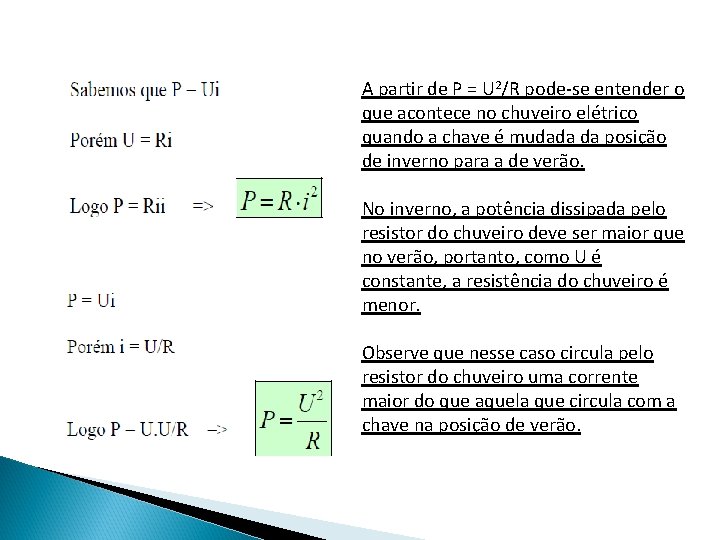 Sabemos que P – Ui

Porém U = Ri

Logo P = Rii => $P = R \cdot i^2$

P = Ui

Porém i = U/R

Logo P – U.U/R –> $P = \frac{U^2}{R}$

A partir de P = U²/R pode-se entender o que acontece no chuveiro elétrico quando a chave é mudada da posição de inverno para a de verão.

No inverno, a potência dissipada pelo resistor do chuveiro deve ser maior que no verão, portanto, como U é constante, a resistência do chuveiro é menor.

Observe que nesse caso circula pelo resistor do chuveiro uma corrente maior do que aquela que circula com a chave na posição de verão.